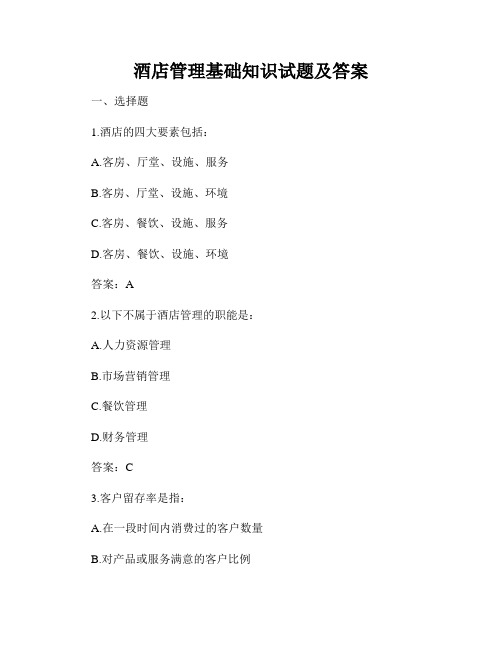 酒店管理基础知识试题及答案

一、选择题

1.酒店的四大要素包括：

A.客房、厅堂、设施、服务

B.客房、厅堂、设施、环境

C.客房、餐饮、设施、服务

D.客房、餐饮、设施、环境

答案：A

2.以下不属于酒店管理的职能是：

A.人力资源管理

B.市场营销管理

C.餐饮管理

D.财务管理

答案：C

3.客户留存率是指：

A.在一段时间内消费过的客户数量

B.对产品或服务满意的客户比例